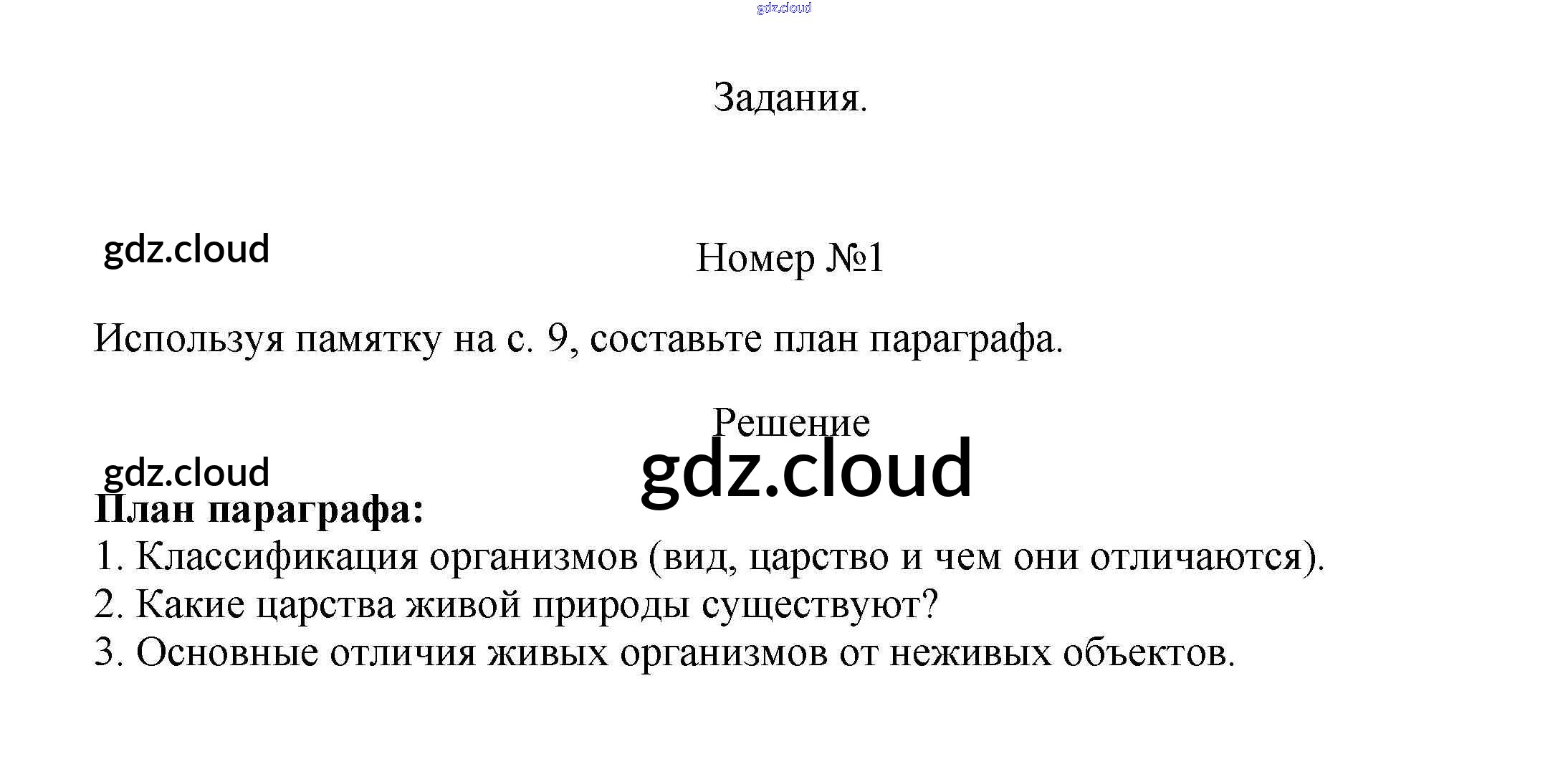 Задания.

Номер №1

Используя памятку на с. 9, составьте план параграфа.

Решение

План параграфа:
1. Классификация организмов (вид, царство и чем они отличаются).
2. Какие царства живой природы существуют?
3. Основные отличия живых организмов от неживых объектов.

gdz.cloud